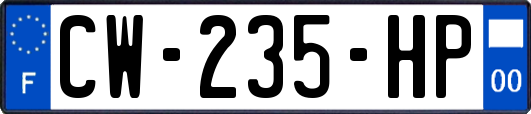 F

CW-235-HP

00